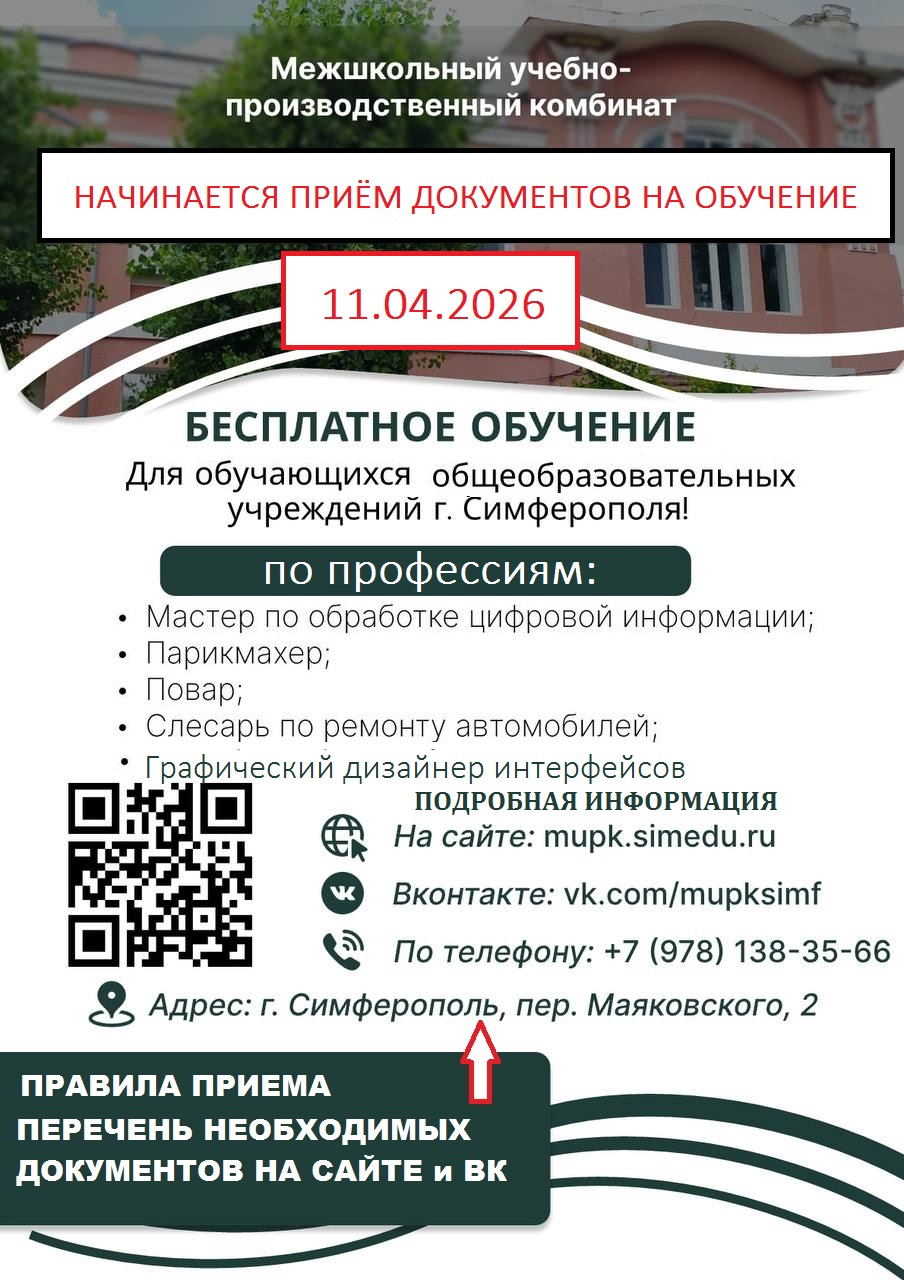 Межшкольный учебно-производственный комбинат

НАЧИНАЕТСЯ ПРИЁМ ДОКУМЕНТОВ НА ОБУЧЕНИЕ

11.04.2026

БЕСПЛАТНОЕ ОБУЧЕНИЕ

Для обучающихся общеобразовательных учреждений г. Симферополя!

по профессиям:

• Мастер по обработке цифровой информации;
• Парикмахер;
• Повар;
• Слесарь по ремонту автомобилей;
• Графический дизайнер интерфейсов

ПОДРОБНАЯ ИНФОРМАЦИЯ

На сайте: mupk.simedu.ru

Вконтакте: vk.com/mupksimf

По телефону: +7 (978) 138-35-66

Адрес: г. Симферополь, пер. Маяковского, 2

ПРАВИЛА ПРИЕМА
ПЕРЕЧЕНЬ НЕОБХОДИМЫХ ДОКУМЕНТОВ НА САЙТЕ и ВК